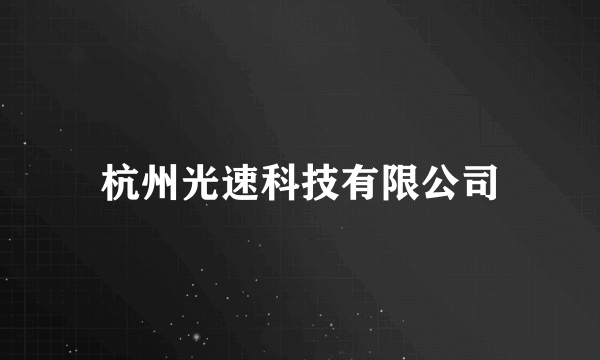 杭州光速科技有限公司